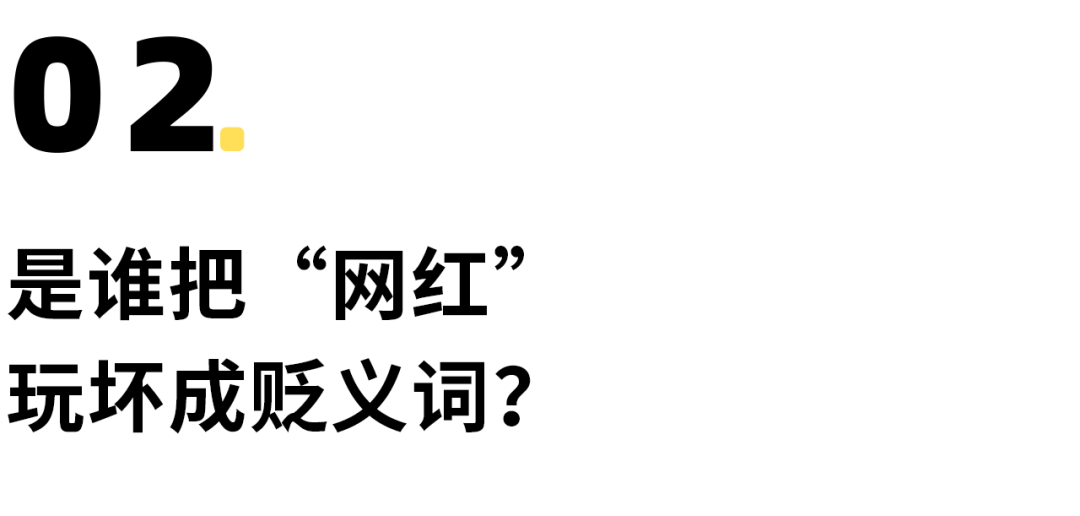 02.

是谁把“网红”
玩坏成贬义词？